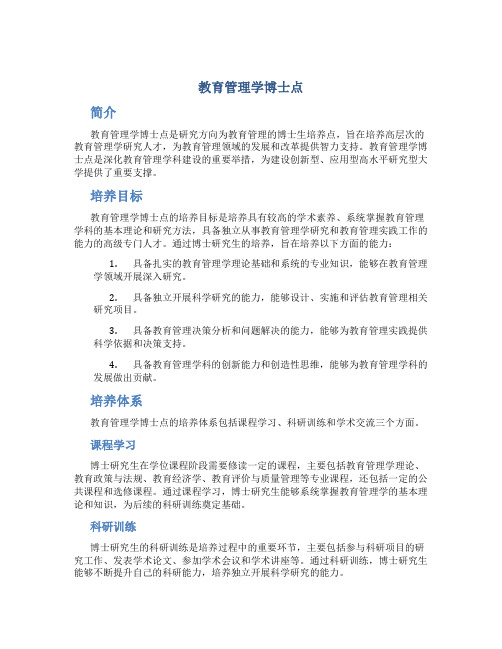 教育管理学博士点

简介

教育管理学博士点是研究方向为教育管理的博士生培养点，旨在培养高层次的教育管理学研究人才，为教育管理领域的发展和改革提供智力支持。教育管理学博士点是深化教育管理学科建设的重要举措，为建设创新型、应用型高水平研究型大学提供了重要支撑。

培养目标

教育管理学博士点的培养目标是培养具有较高的学术素养、系统掌握教育管理学科的基本理论和研究方法，具备独立从事教育管理学研究和教育管理实践工作的能力的高级专门人才。通过博士研究生的培养，旨在培养以下方面的能力：

1. 具备扎实的教育管理学理论基础和系统的专业知识，能够在教育管理学领域开展深入研究。

2. 具备独立开展科学研究的能力，能够设计、实施和评估教育管理相关研究项目。

3. 具备教育管理决策分析和问题解决的能力，能够为教育管理实践提供科学依据和决策支持。

4. 具备教育管理学科的创新能力和创造性思维，能够为教育管理学科的发展做出贡献。

培养体系

教育管理学博士点的培养体系包括课程学习、科研训练和学术交流三个方面。

课程学习

博士研究生在学位课程阶段需要修读一定的课程，主要包括教育管理学理论、教育政策与法规、教育经济学、教育评价与质量管理等专业课程，还包括一定的公共课程和选修课程。通过课程学习，博士研究生能够系统掌握教育管理学的基本理论和知识，为后续的科研训练奠定基础。

科研训练

博士研究生的科研训练是培养过程中的重要环节，主要包括参与科研项目的研究工作、发表学术论文、参加学术会议和学术讲座等。通过科研训练，博士研究生能够不断提升自己的科研能力，培养独立开展科学研究的能力。